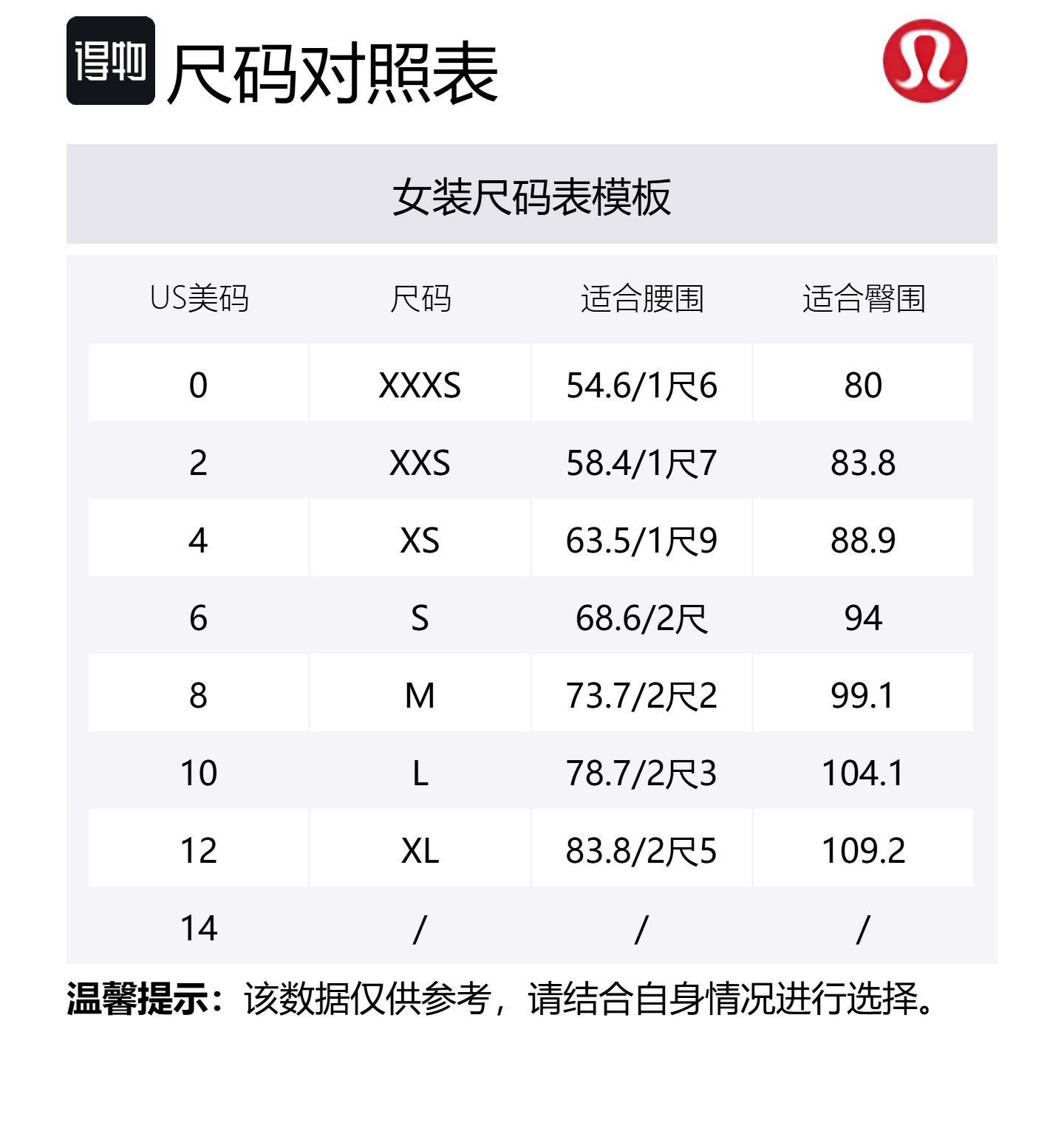 得物 尺码对照表

女装尺码表模板

| US美码 | 尺码 | 适合腰围 | 适合臀围 |
|---|---|---|---|
| 0 | XXXS | 54.6/1尺6 | 80 |
| 2 | XXS | 58.4/1尺7 | 83.8 |
| 4 | XS | 63.5/1尺9 | 88.9 |
| 6 | S | 68.6/2尺 | 94 |
| 8 | M | 73.7/2尺2 | 99.1 |
| 10 | L | 78.7/2尺3 | 104.1 |
| 12 | XL | 83.8/2尺5 | 109.2 |
| 14 | / | / | / |

温馨提示：该数据仅供参考，请结合自身情况进行选择。